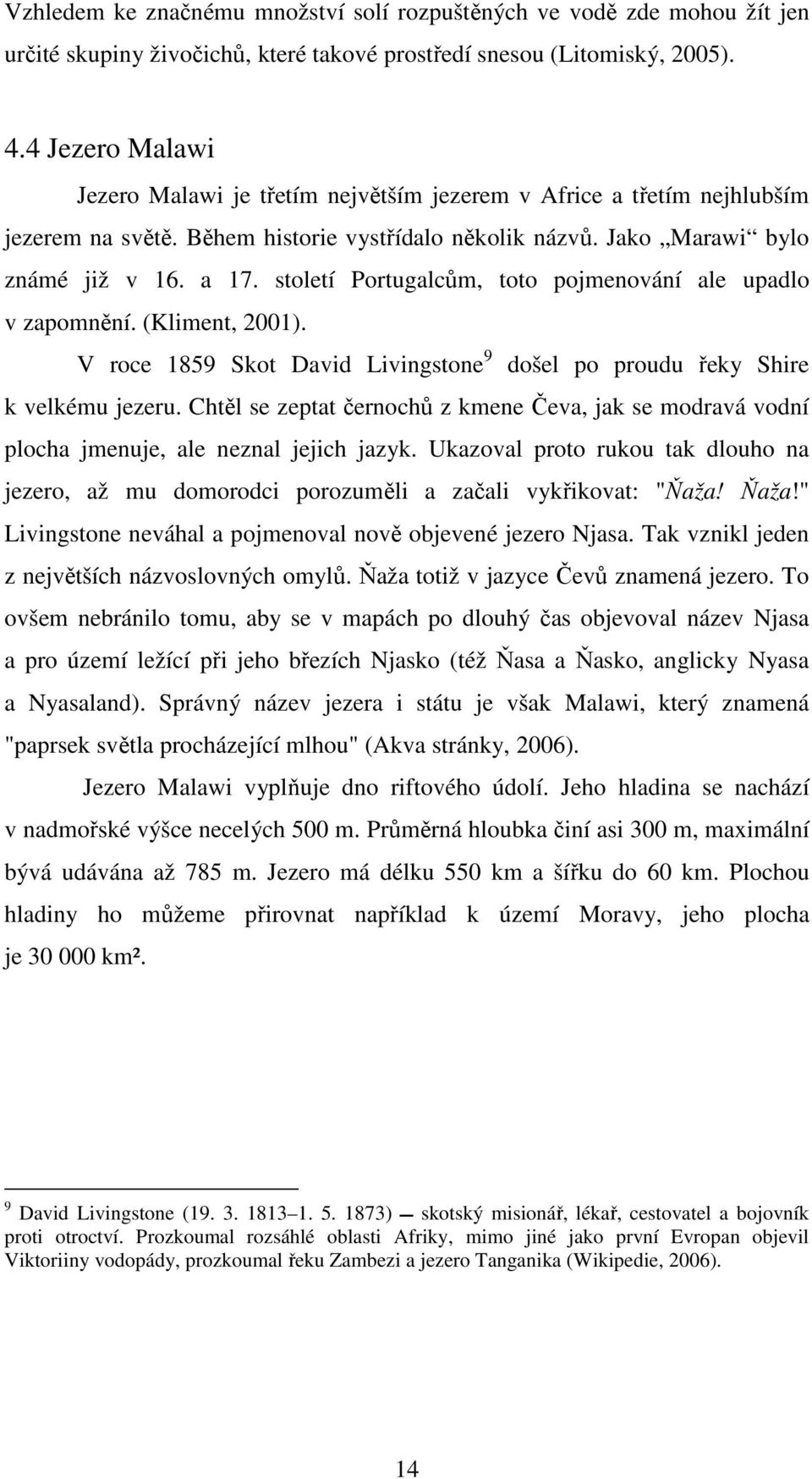 Vzhledem ke značnému množství solí rozpuštěných ve vodě zde mohou žít jen určité skupiny živočichů, které takové prostředí snesou (Litomiský, 2005).

4.4 Jezero Malawi

Jezero Malawi je třetím největším jezerem v Africe a třetím nejhlubším jezerem na světě. Během historie vystřídalo několik názvů. Jako „Marawi“ bylo známé již v 16. a 17. století Portugalcům, toto pojmenování ale upadlo v zapomnění. (Kliment, 2001).

V roce 1859 Skot David Livingstone$^9$ došel po proudu řeky Shire k velkému jezeru. Chtěl se zeptat černochů z kmene Čeva, jak se modravá vodní plocha jmenuje, ale neznal jejich jazyk. Ukazoval proto rukou tak dlouho na jezero, až mu domorodci porozuměli a začali vykřikovat: "Ňaža! Ňaža!" Livingstone neváhal a pojmenoval nově objevené jezero Njasa. Tak vznikl jeden z největších názvoslovných omylů. Ňaža totiž v jazyce Čevů znamená jezero. To ovšem nebránilo tomu, aby se v mapách po dlouhý čas objevoval název Njasa a pro území ležící při jeho březích Njasko (též Ňasa a Ňasko, anglicky Nyasa a Nyasaland). Správný název jezera i státu je však Malawi, který znamená "paprsek světla procházející mlhou" (Akva stránky, 2006).

Jezero Malawi vyplňuje dno riftového údolí. Jeho hladina se nachází v nadmořské výšce necelých 500 m. Průměrná hloubka činí asi 300 m, maximální bývá udávána až 785 m. Jezero má délku 550 km a šířku do 60 km. Plochou hladiny ho můžeme přirovnat například k území Moravy, jeho plocha je 30 000 km².

$^9$ David Livingstone (19. 3. 1813–1. 5. 1873) — skotský misionář, lékař, cestovatel a bojovník proti otroctví. Prozkoumal rozsáhlé oblasti Afriky, mimo jiné jako první Evropan objevil Viktoriiny vodopády, prozkoumal řeku Zambezi a jezero Tanganika (Wikipedie, 2006).

14